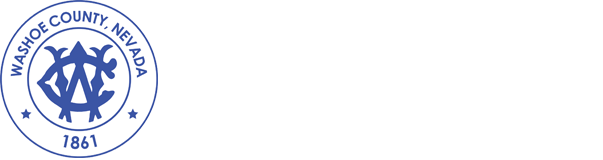 WASHOE COUNTY, NEVADA
1861